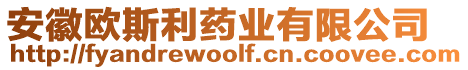 安徽欧斯利药业有限公司
http://fyandrewoolf.cn.coovee.com